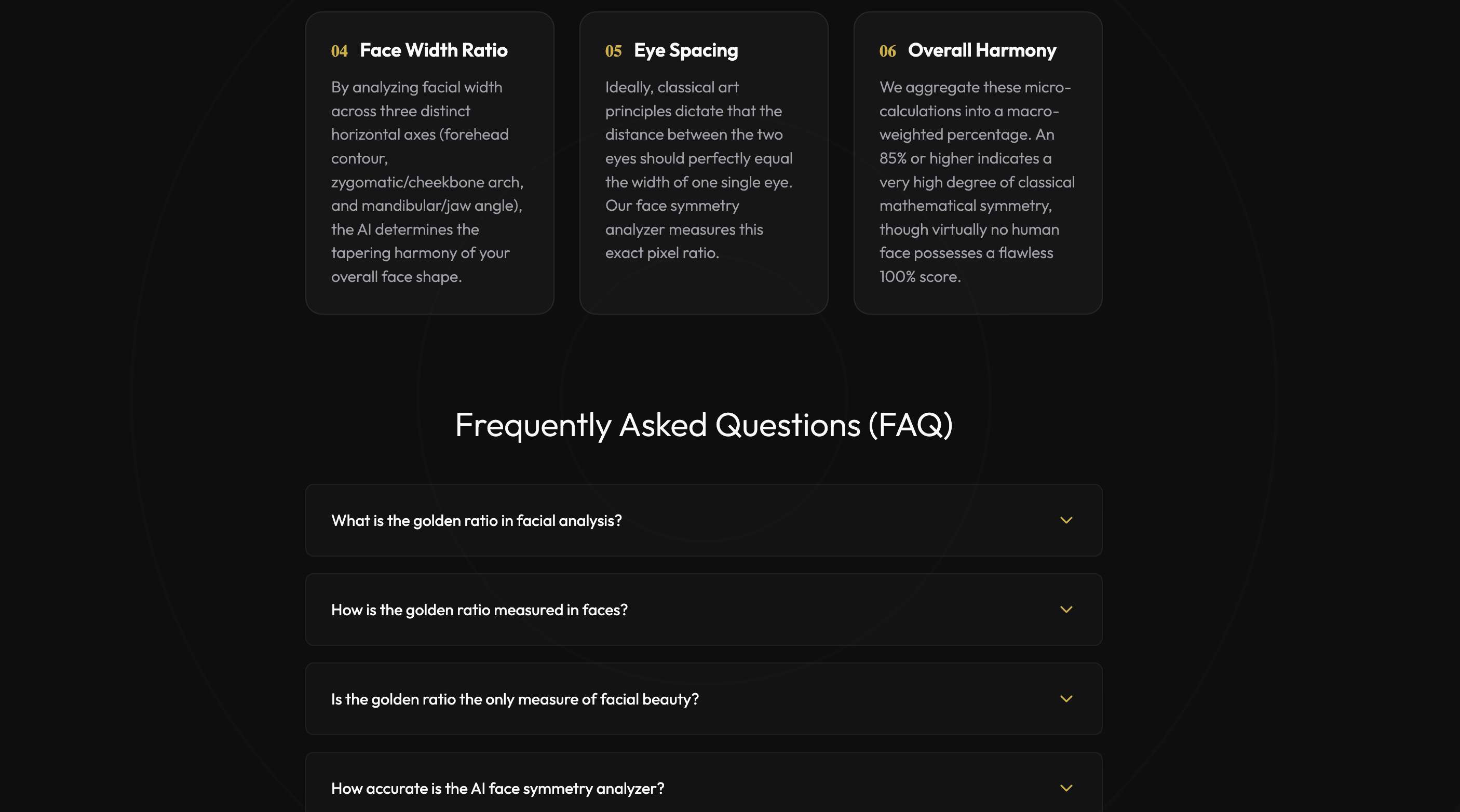 04 Face Width Ratio

By analyzing facial width across three distinct horizontal axes (forehead contour, zygomatic/cheekbone arch, and mandibular/jaw angle), the AI determines the tapering harmony of your overall face shape.

05 Eye Spacing

Ideally, classical art principles dictate that the distance between the two eyes should perfectly equal the width of one single eye. Our face symmetry analyzer measures this exact pixel ratio.

06 Overall Harmony

We aggregate these micro-calculations into a macro-weighted percentage. An 85% or higher indicates a very high degree of classical mathematical symmetry, though virtually no human face possesses a flawless 100% score.

Frequently Asked Questions (FAQ)

What is the golden ratio in facial analysis?

How is the golden ratio measured in faces?

Is the golden ratio the only measure of facial beauty?

How accurate is the AI face symmetry analyzer?